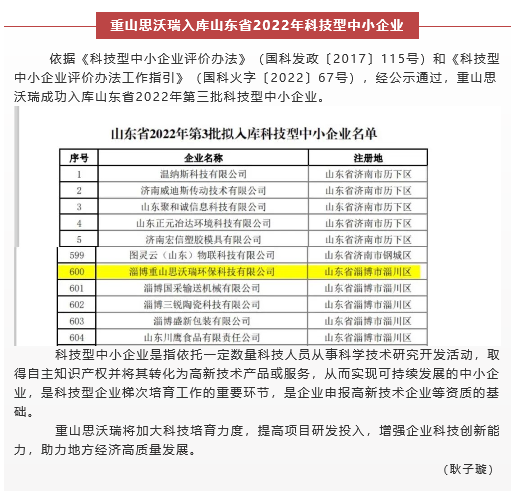 重山思沃瑞入库山东省2022年科技型中小企业

依据《科技型中小企业评价办法》（国科发政〔2017〕115号）和《科技型中小企业评价办法工作指引》（国科火字〔2022〕67号），经公示通过，重山思沃瑞成功入库山东省2022年第三批科技型中小企业。

山东省2022年第3批拟入库科技型中小企业名单

| 序号 | 企业名称 | 注册地 |
|---|---|---|
| 1 | 温纳斯科技有限公司 | 山东省济南市历下区 |
| 2 | 济南威迪斯传动技术有限公司 | 山东省济南市历下区 |
| 3 | 山东聚和诚信息科技有限公司 | 山东省济南市历下区 |
| 4 | 山东正元冶达环境科技有限公司 | 山东省济南市历下区 |
| 5 | 济南宏信塑胶模具有限公司 | 山东省济南市历下区 |
| 599 | 图灵云（山东）物联科技有限公司 | 山东省济南市钢城区 |
| 600 | 淄博重山思沃瑞环保科技有限公司 | 山东省淄博市淄川区 |
| 601 | 淄博国采输送机械有限公司 | 山东省淄博市淄川区 |
| 602 | 淄博三锐陶瓷科技有限公司 | 山东省淄博市淄川区 |
| 603 | 淄博盛新包装有限公司 | 山东省淄博市淄川区 |
| 604 | 山东川鹰食品有限责任公司 | 山东省淄博市淄川区 |

科技型中小企业是指依托一定数量科技人员从事科学技术研究开发活动，取得自主知识产权并将其转化为高新技术产品或服务，从而实现可持续发展的中小企业，是科技型企业梯次培育工作的重要环节，是企业申报高新技术企业等资质的基础。

重山思沃瑞将加大科技培育力度，提高项目研发投入，增强企业科技创新能力，助力地方经济高质量发展。

（耿子璇）